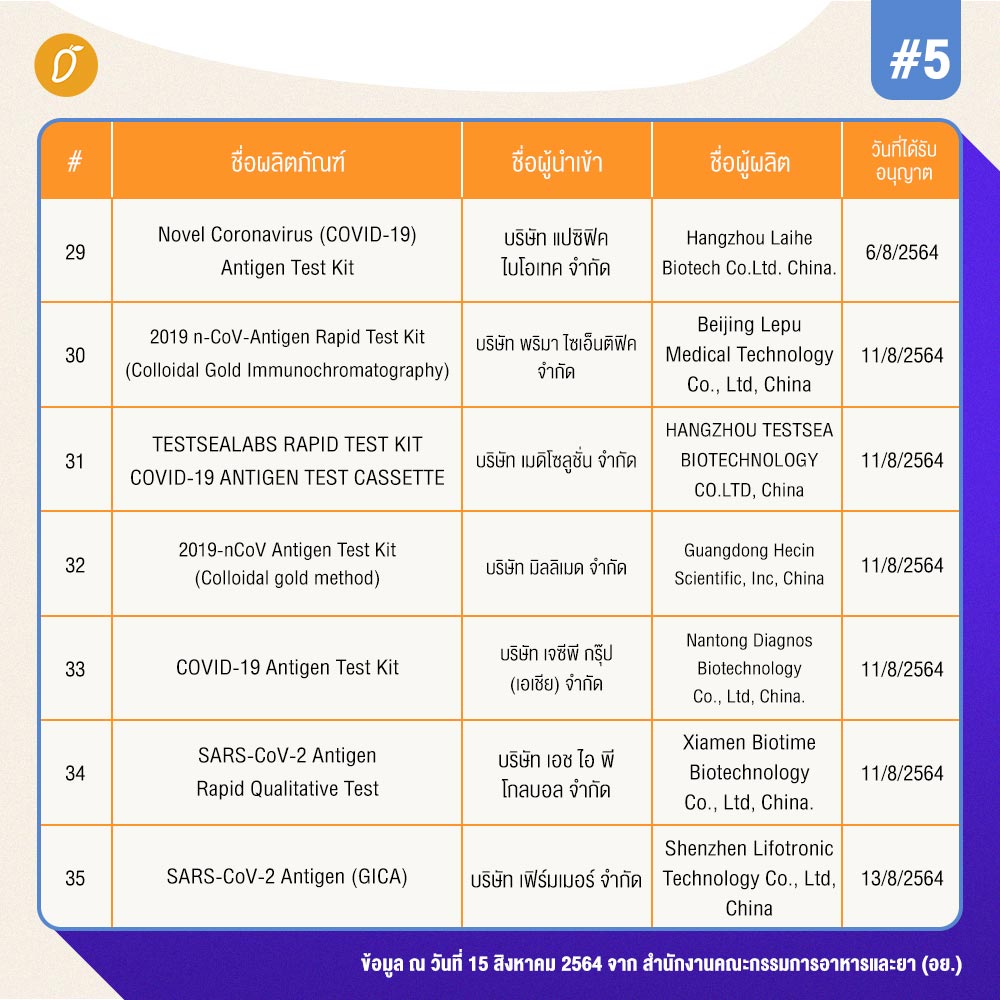 #5

| # | ชื่อผลิตภัณฑ์ | ชื่อผู้นำเข้า | ชื่อผู้ผลิต | วันที่ได้รับอนุญาต |
|---|---|---|---|---|
| 29 | Novel Coronavirus (COVID-19) Antigen Test Kit | บริษัท แปซิฟิค ไบโอเทค จำกัด | Hangzhou Laihe Biotech Co.Ltd. China. | 6/8/2564 |
| 30 | 2019 n-CoV-Antigen Rapid Test Kit (Colloidal Gold Immunochromatography) | บริษัท พริมา ไซเอ็นติฟิค จำกัด | Beijing Lepu Medical Technology Co., Ltd, China | 11/8/2564 |
| 31 | TESTSEALABS RAPID TEST KIT COVID-19 ANTIGEN TEST CASSETTE | บริษัท เมดิโซลูชั่น จำกัด | HANGZHOU TESTSEA BIOTECHNOLOGY CO.LTD, China | 11/8/2564 |
| 32 | 2019-nCoV Antigen Test Kit (Colloidal gold method) | บริษัท มิลลิเมด จำกัด | Guangdong Hecin Scientific, Inc, China | 11/8/2564 |
| 33 | COVID-19 Antigen Test Kit | บริษัท เจซีพี กรุ๊ป (เอเชีย) จำกัด | Nantong Diagnos Biotechnology Co., Ltd, China. | 11/8/2564 |
| 34 | SARS-CoV-2 Antigen Rapid Qualitative Test | บริษัท เอช ไอ พี โกลบอล จำกัด | Xiamen Biotime Biotechnology Co., Ltd, China. | 11/8/2564 |
| 35 | SARS-CoV-2 Antigen (GICA) | บริษัท เฟิร์มเมอร์ จำกัด | Shenzhen Lifotronic Technology Co., Ltd, China | 13/8/2564 |

ข้อมูล ณ วันที่ 15 สิงหาคม 2564 จาก สำนักงานคณะกรรมการอาหารและยา (อย.)